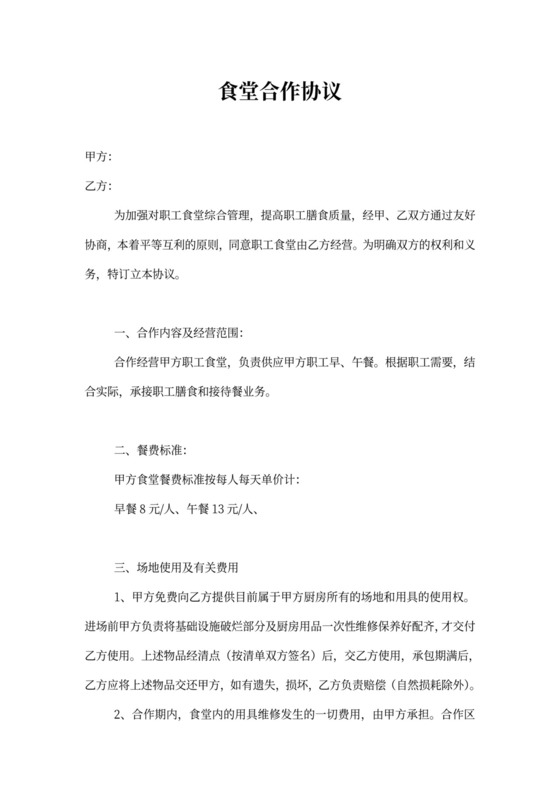 食堂合作协议

甲方：

乙方：

为加强对职工食堂综合管理，提高职工膳食质量，经甲、乙双方通过友好协商，本着平等互利的原则，同意职工食堂由乙方经营。为明确双方的权利和义务，特订立本协议。

一、合作内容及经营范围：

合作经营甲方职工食堂，负责供应甲方职工早、午餐。根据职工需要，结合实际，承接职工膳食和接待餐业务。

二、餐费标准：

甲方食堂餐费标准按每人每天单价计：

早餐 8 元/人、午餐 13 元/人、

三、场地使用及有关费用

1、甲方免费向乙方提供目前属于甲方厨房所有的场地和用具的使用权。进场前甲方负责将基础设施破烂部分及厨房用品一次性维修保养好配齐，才交付乙方使用。上述物品经清点（按清单双方签名）后，交乙方使用，承包期满后，乙方应将上述物品交还甲方，如有遗失，损坏，乙方负责赔偿（自然损耗除外）。

2、合作期内，食堂内的用具维修发生的一切费用，由甲方承担。合作区